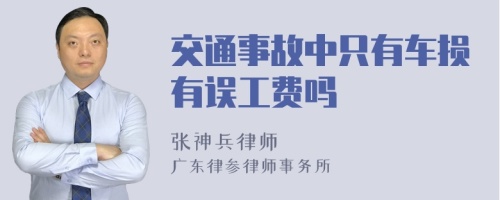 交通事故中只有车损有误工费吗

张神兵律师
广东律参律师事务所